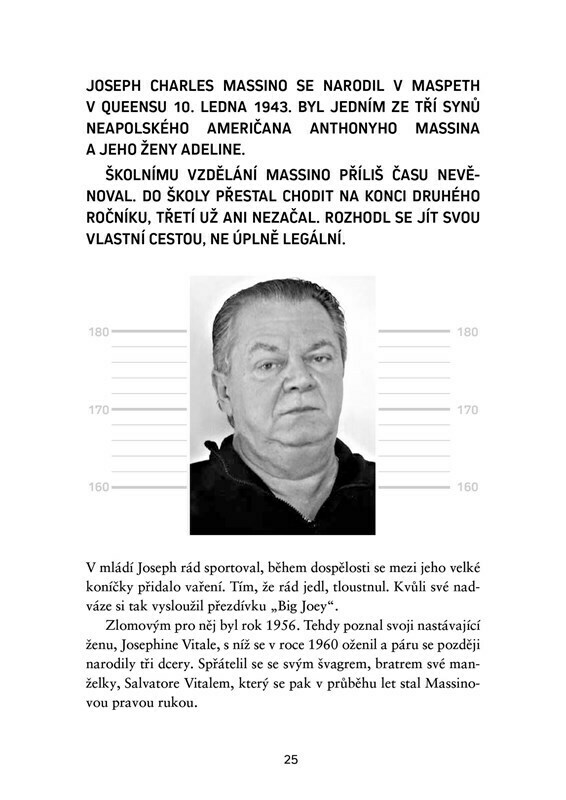 JOSEPH CHARLES MASSINO SE NARODIL V MASPETH V QUEENSU 10. LEDNA 1943. BYL JEDNÍM ZE TŘÍ SYNŮ NEAPOLSKÉHO AMERIČANA ANTHONYHO MASSINA A JEHO ŽENY ADELINE.

ŠKOLNÍMU VZDĚLÁNÍ MASSINO PŘÍLIŠ ČASU NEVĚNOVAL. DO ŠKOLY PŘESTAL CHODIT NA KONCI DRUHÉHO ROČNÍKU, TŘETÍ UŽ ANI NEZAČAL. ROZHODL SE JÍT SVOU VLASTNÍ CESTOU, NE ÚPLNĚ LEGÁLNÍ.

180
170
160
180
170
160

V mládí Joseph rád sportoval, během dospělosti se mezi jeho velké koníčky přidalo vaření. Tím, že rád jedl, tloustnul. Kvůli své nadváze si tak vysloužil přezdívku „Big Joey“.

Zlomovým pro něj byl rok 1956. Tehdy poznal svoji nastávající ženu, Josephine Vitale, s níž se v roce 1960 oženil a páru se později narodily tři dcery. Spřátelil se se svým švagrem, bratrem své manželky, Salvatore Vitalem, který se pak v průběhu let stal Massinovou pravou rukou.

25